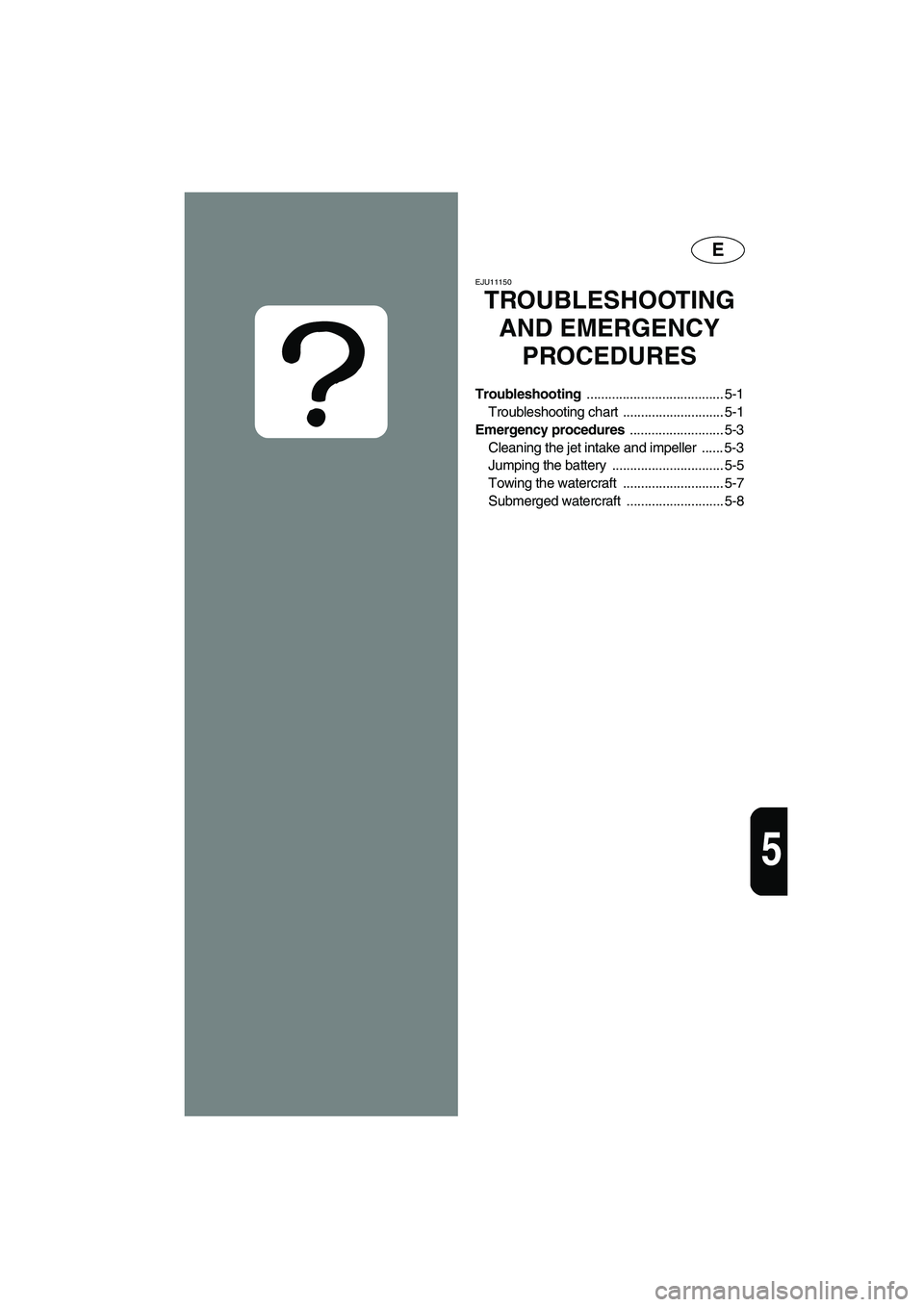 ?

E

EJU11150

TROUBLESHOOTING AND EMERGENCY PROCEDURES

Troubleshooting ...................................... 5-1
Troubleshooting chart ............................ 5-1
Emergency procedures .......................... 5-3
Cleaning the jet intake and impeller ...... 5-3
Jumping the battery ............................... 5-5
Towing the watercraft ............................ 5-7
Submerged watercraft ........................... 5-8

5

carmanualsonline.info